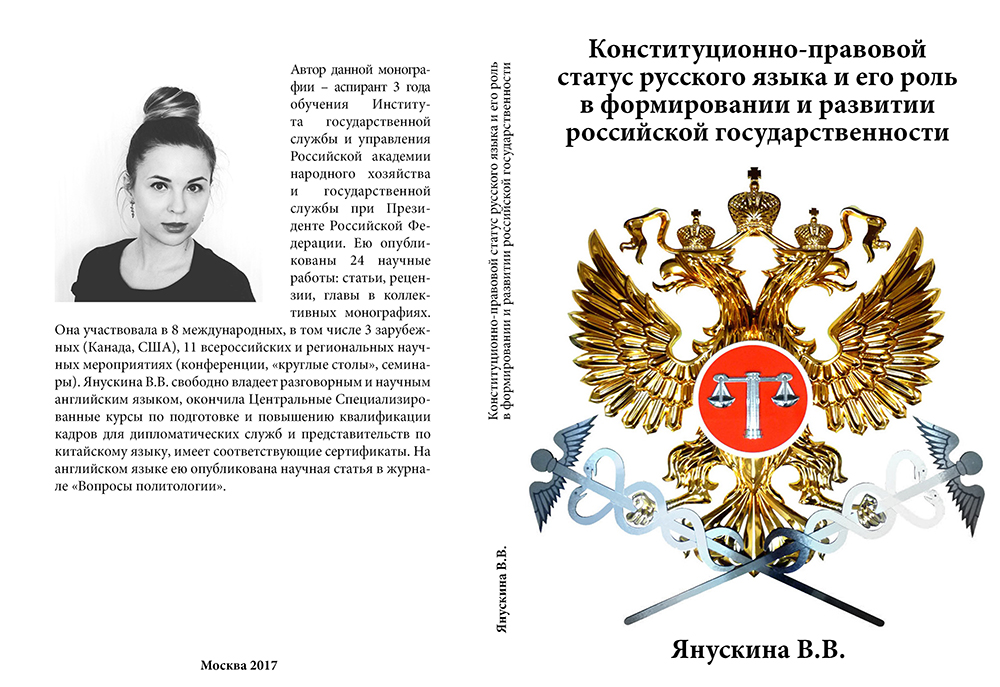 Автор данной монографии – аспирант 3 года обучения Института государственной службы и управления Российской академии народного хозяйства и государственной службы при Президенте Российской Федерации. Ею опубликованы 24 научные работы: статьи, рецензии, главы в коллективных монографиях. Она участвовала в 8 международных, в том числе 3 зарубежных (Канада, США), 11 всероссийских и региональных научных мероприятиях (конференции, «круглые столы», семинары). Янускина В.В. свободно владеет разговорным и научным английским языком, окончила Центральные Специализированные курсы по подготовке и повышению квалификации кадров для дипломатических служб и представительств по китайскому языку, имеет соответствующие сертификаты. На английском языке ею опубликована научная статья в журнале «Вопросы политологии».

Москва 2017

Конституционно-правовой статус русского языка и его роль в формировании и развитии российской государственности

Янускина В.В.

Конституционно-правовой статус русского языка и его роль в формировании и развитии российской государственности

Янускина В.В.